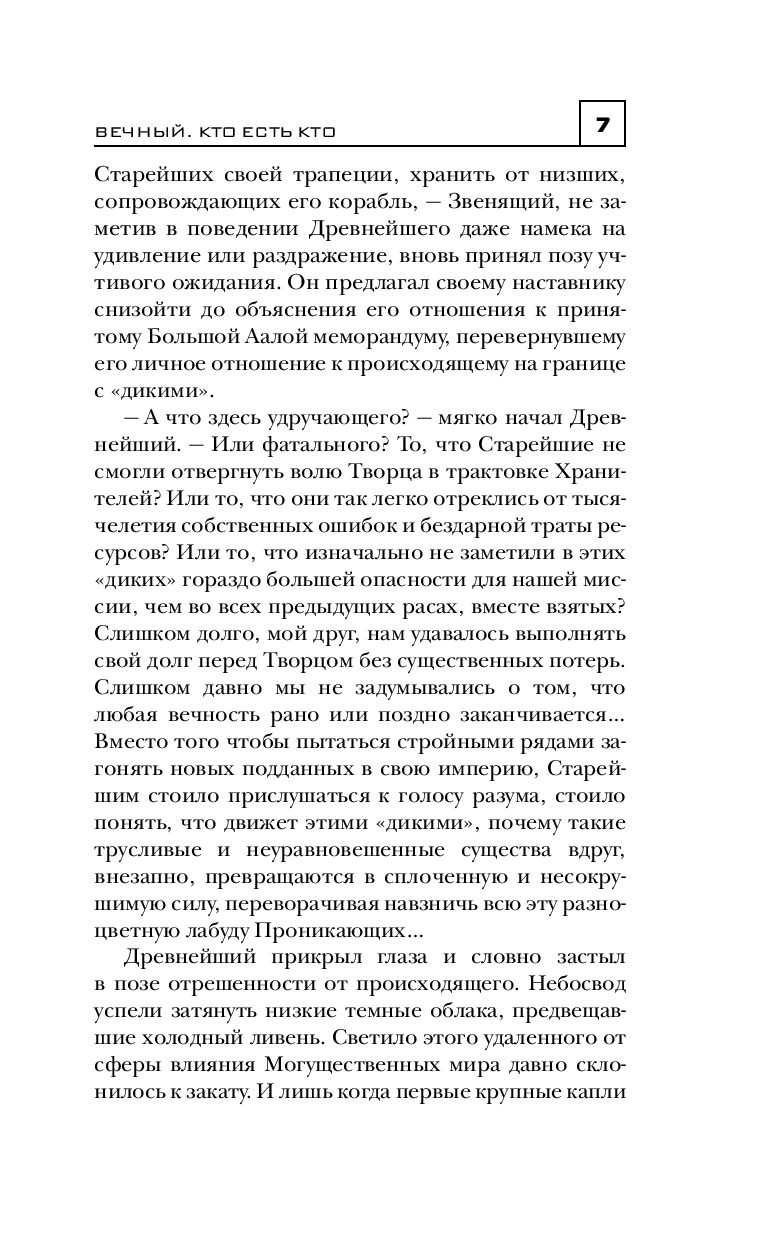 ВЕЧНЫЙ. КТО ЕСТЬ КТО

7

Старейших своей трапеции, хранить от низших, сопровождающих его корабль, — Звенящий, не заметив в поведении Древнейшего даже намека на удивление или раздражение, вновь принял позу учтивого ожидания. Он предлагал своему наставнику снизойти до объяснения его отношения к принятому Большой Аалой меморандуму, перевернувшему его личное отношение к происходящему на границе с «дикими».

— А что здесь удручающего? — мягко начал Древнейший. — Или фатального? То, что Старейшие не смогли отвергнуть волю Творца в трактовке Хранителей? Или то, что они так легко отреклись от тысячелетия собственных ошибок и бездарной траты ресурсов? Или то, что изначально не заметили в этих «диких» гораздо большей опасности для нашей миссии, чем во всех предыдущих расах, вместе взятых? Слишком долго, мой друг, нам удавалось выполнять свой долг перед Творцом без существенных потерь. Слишком давно мы не задумывались о том, что любая вечность рано или поздно заканчивается... Вместо того чтобы пытаться стройными рядами загонять новых подданных в свою империю, Старейшим стоило прислушаться к голосу разума, стоило понять, что движет этими «дикими», почему такие трусливые и неуравновешенные существа вдруг, внезапно, превращаются в сплоченную и несокрушимую силу, переворачивая навзничь всю эту разноцветную лабуду Проникающих...

Древнейший прикрыл глаза и словно застыл в позе отрешенности от происходящего. Небосвод успели затянуть низкие темные облака, предвещавшие холодный ливень. Светило этого удаленного от сферы влияния Могущественных мира давно склонилось к закату. И лишь когда первые крупные капли